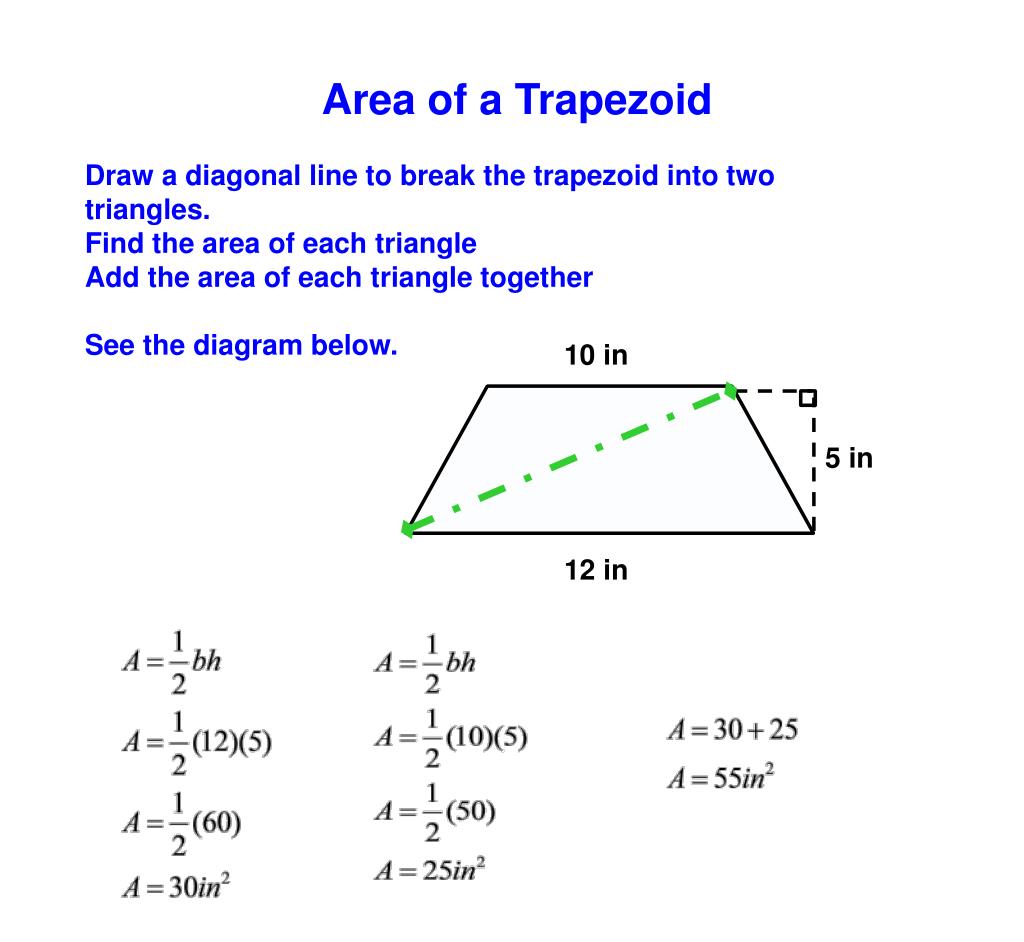 Area of a Trapezoid

Draw a diagonal line to break the trapezoid into two triangles.
Find the area of each triangle
Add the area of each triangle together

See the diagram below.

10 in

5 in

12 in

$A = \frac{1}{2}bh$

$A = \frac{1}{2}(12)(5)$

$A = \frac{1}{2}(60)$

$A = 30in^2$

$A = \frac{1}{2}bh$

$A = \frac{1}{2}(10)(5)$

$A = \frac{1}{2}(50)$

$A = 25in^2$

$A = 30 + 25$

$A = 55in^2$